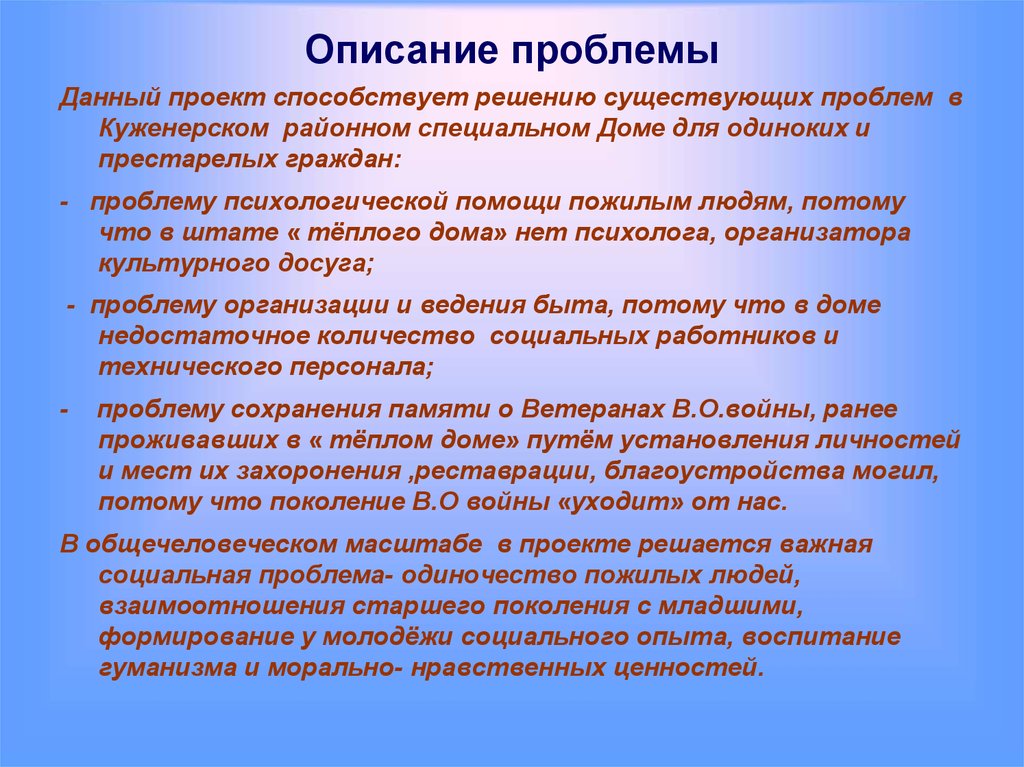 Описание проблемы

Данный проект способствует решению существующих проблем в Куженерском районном специальном Доме для одиноких и престарелых граждан:

- проблему психологической помощи пожилым людям, потому что в штате « тёплого дома» нет психолога, организатора культурного досуга;

- проблему организации и ведения быта, потому что в доме недостаточное количество социальных работников и технического персонала;

- проблему сохранения памяти о Ветеранах В.О.войны, ранее проживавших в « тёплом доме» путём установления личностей и мест их захоронения ,реставрации, благоустройства могил, потому что поколение В.О войны «уходит» от нас.

В общечеловеческом масштабе в проекте решается важная социальная проблема- одиночество пожилых людей, взаимоотношения старшего поколения с младшими, формирование у молодёжи социального опыта, воспитание гуманизма и морально- нравственных ценностей.